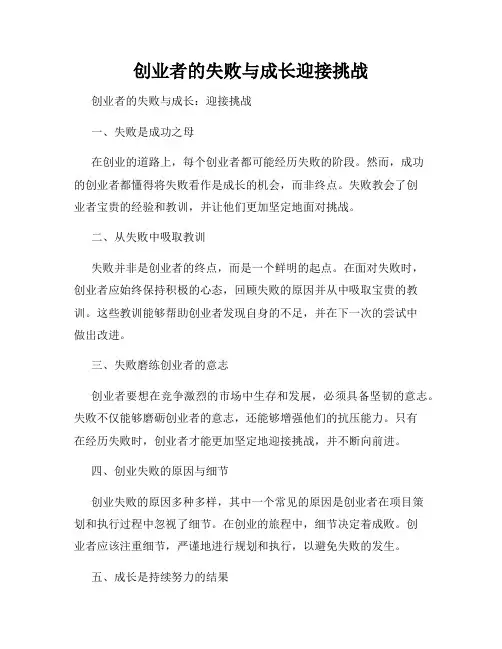 创业者的失败与成长迎接挑战

创业者的失败与成长：迎接挑战

一、失败是成功之母

在创业的道路上，每个创业者都可能经历失败的阶段。然而，成功的创业者都懂得将失败看作是成长的机会，而非终点。失败教会了创业者宝贵的经验和教训，并让他们更加坚定地面对挑战。

二、从失败中吸取教训

失败并非是创业者的终点，而是一个鲜明的起点。在面对失败时，创业者应始终保持积极的心态，回顾失败的原因并从中吸取宝贵的教训。这些教训能够帮助创业者发现自身的不足，并在下一次的尝试中做出改进。

三、失败磨练创业者的意志

创业者要想在竞争激烈的市场中生存和发展，必须具备坚韧的意志。失败不仅能够磨砺创业者的意志，还能够增强他们的抗压能力。只有在经历失败时，创业者才能更加坚定地迎接挑战，并不断向前进。

四、创业失败的原因与细节

创业失败的原因多种多样，其中一个常见的原因是创业者在项目策划和执行过程中忽视了细节。在创业的旅程中，细节决定着成败。创业者应该注重细节，严谨地进行规划和执行，以避免失败的发生。

五、成长是持续努力的结果